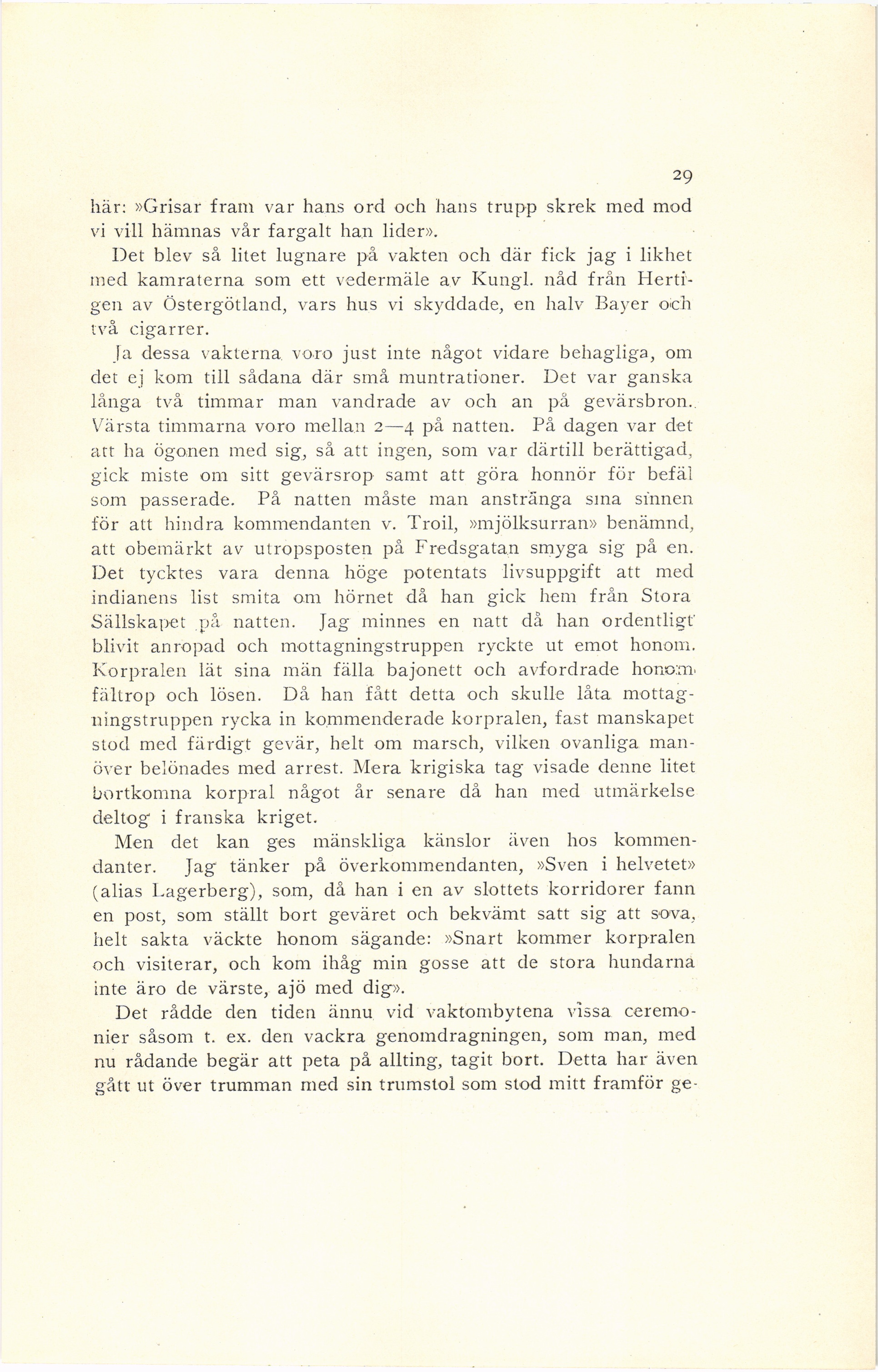 29

här: »Grisar fram var hans ord och hans trupp skrek med mod vi vill hämnas vår fargalt han lider».

Det blev så litet lugnare på vakten och där fick jag i likhet med kamraterna som ett vedermäle av Kungl. nåd från Hertigen av Östergötland, vars hus vi skyddade, en halv Bayer och två cigarrer.

Ja dessa vakterna voro just inte något vidare behagliga, om det ej kom till sådana där små muntrationer. Det var ganska långa två timmar man vandrade av och an på gevärsbron. Värsta timmarna voro mellan 2—4 på natten. På dagen var det att ha ögonen med sig, så att ingen, som var därtill berättigad, gick miste om sitt gevärsrop samt att göra honnör för befäl som passerade. På natten måste man anstränga sina sinnen för att hindra kommendanten v. Troil, »mjölksurran» benämnd, att obemärkt av utropsposten på Fredsgatan smyga sig på en. Det tycktes vara denna höge potentats livsuppgift att med indianens list smita om hörnet då han gick hem från Stora Sällskapet på natten. Jag minnes en natt då han ordentligt blivit anropad och mottagningstruppen ryckte ut emot honom. Korpralen lät sina män fälla bajonett och avfordrade honom fältrop och lösen. Då han fått detta och skulle låta mottagningstruppen rycka in kommenderade korpralen, fast manskapet stod med färdigt gevär, helt om marsch, vilken ovanliga manöver belönades med arrest. Mera krigiska tag visade denne litet bortkomna korpral något år senare då han med utmärkelse deltog i franska kriget.

Men det kan ges mänskliga känslor även hos kommendanter. Jag tänker på överkommendanten, »Sven i helvetet» (alias Lagerberg), som, då han i en av slottets korridorer fann en post, som ställt bort geväret och bekvämt satt sig att sova, helt sakta väckte honom sägande: »Snart kommer korpralen och visiterar, och kom ihåg min gosse att de stora hundarna inte äro de värste, ajö med dig».

Det rådde den tiden ännu vid vaktombytena vissa ceremonier såsom t. ex. den vackra genomdragningen, som man, med nu rådande begär att peta på allting, tagit bort. Detta har även gått ut över trumman med sin trumstol som stod mitt framför ge-